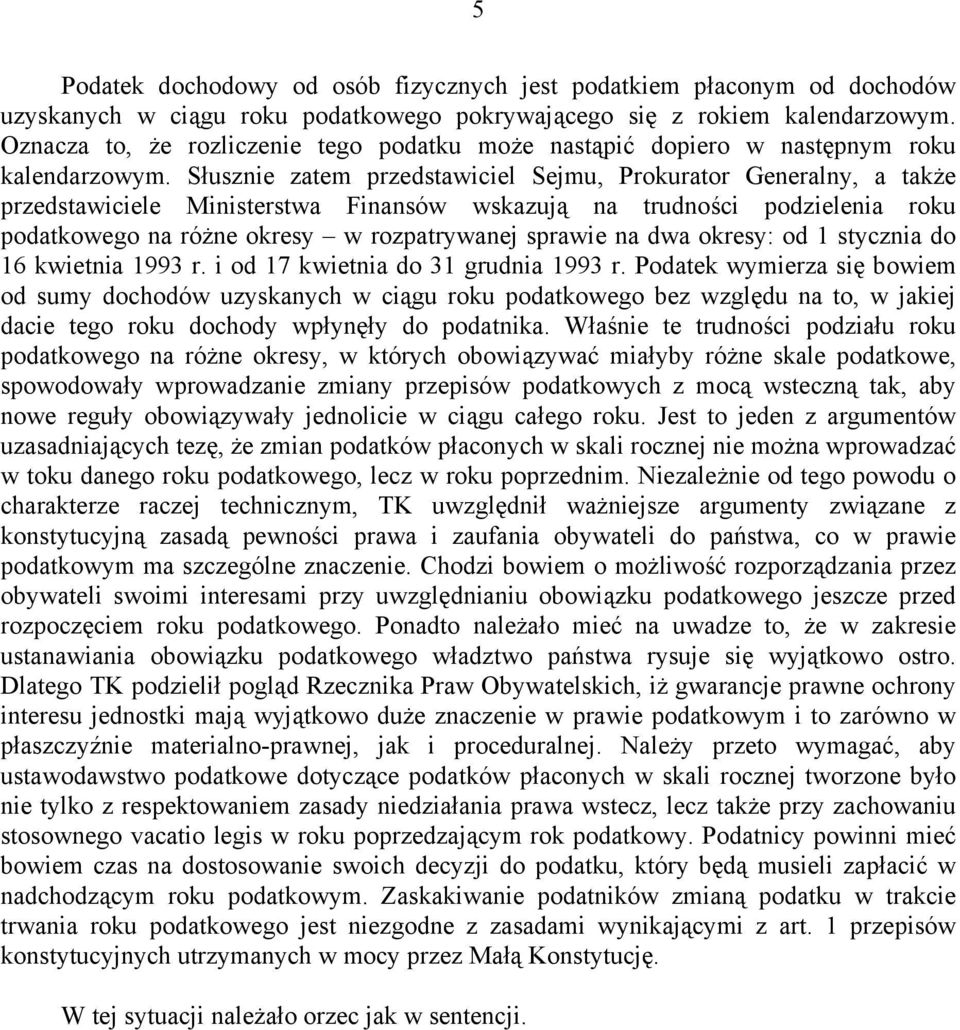 5

Podatek dochodowy od osób fizycznych jest podatkiem płaconym od dochodów uzyskanych w ciągu roku podatkowego pokrywającego się z rokiem kalendarzowym. Oznacza to, że rozliczenie tego podatku może nastąpić dopiero w następnym roku kalendarzowym. Słusznie zatem przedstawiciel Sejmu, Prokurator Generalny, a także przedstawiciele Ministerstwa Finansów wskazują na trudności podzielenia roku podatkowego na różne okresy – w rozpatrywanej sprawie na dwa okresy: od 1 stycznia do 16 kwietnia 1993 r. i od 17 kwietnia do 31 grudnia 1993 r. Podatek wymierza się bowiem od sumy dochodów uzyskanych w ciągu roku podatkowego bez względu na to, w jakiej dacie tego roku dochody wpłynęły do podatnika. Właśnie te trudności podziału roku podatkowego na różne okresy, w których obowiązywać miałyby różne skale podatkowe, spowodowały wprowadzanie zmiany przepisów podatkowych z mocą wsteczną tak, aby nowe reguły obowiązywały jednolicie w ciągu całego roku. Jest to jeden z argumentów uzasadniających tezę, że zmian podatków płaconych w skali rocznej nie można wprowadzać w toku danego roku podatkowego, lecz w roku poprzednim. Niezależnie od tego powodu o charakterze raczej technicznym, TK uwzględnił ważniejsze argumenty związane z konstytucyjną zasadą pewności prawa i zaufania obywateli do państwa, co w prawie podatkowym ma szczególne znaczenie. Chodzi bowiem o możliwość rozporządzania przez obywateli swoimi interesami przy uwzględnianiu obowiązku podatkowego jeszcze przed rozpoczęciem roku podatkowego. Ponadto należało mieć na uwadze to, że w zakresie ustanawiania obowiązku podatkowego władztwo państwa rysuje się wyjątkowo ostro. Dlatego TK podzielił pogląd Rzecznika Praw Obywatelskich, iż gwarancje prawne ochrony interesu jednostki mają wyjątkowo duże znaczenie w prawie podatkowym i to zarówno w płaszczyźnie materialno-prawnej, jak i proceduralnej. Należy przeto wymagać, aby ustawodawstwo podatkowe dotyczące podatków płaconych w skali rocznej tworzone było nie tylko z respektowaniem zasady niedziałania prawa wstecz, lecz także przy zachowaniu stosownego vacatio legis w roku poprzedzającym rok podatkowy. Podatnicy powinni mieć bowiem czas na dostosowanie swoich decyzji do podatku, który będą musieli zapłacić w nadchodzącym roku podatkowym. Zaskakiwanie podatników zmianą podatku w trakcie trwania roku podatkowego jest niezgodne z zasadami wynikającymi z art. 1 przepisów konstytucyjnych utrzymanych w mocy przez Małą Konstytucję.

W tej sytuacji należało orzec jak w sentencji.